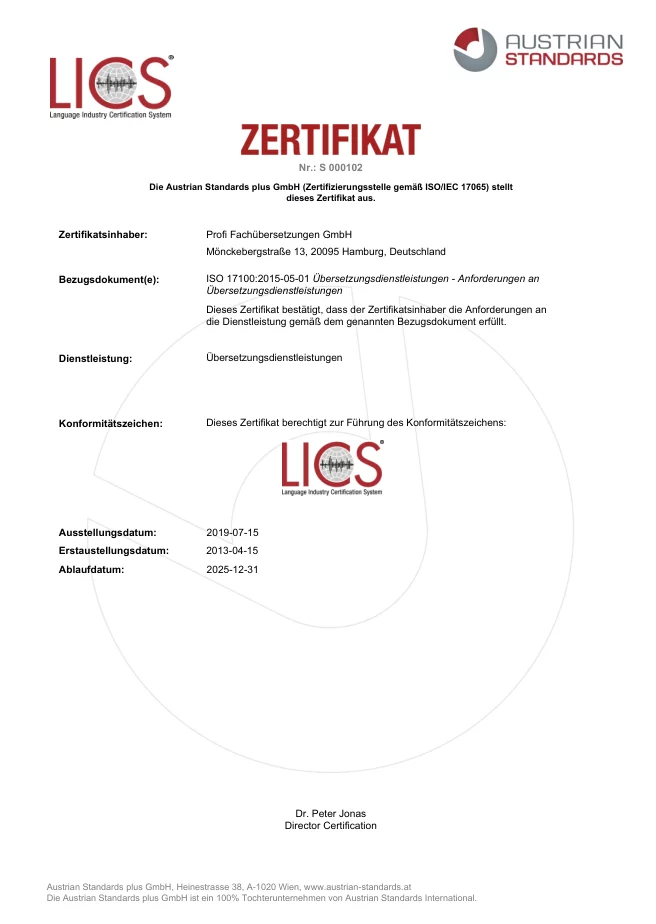 LICS®
Language Industry Certification System

AUSTRIAN STANDARDS

ZERTIFIKAT
Nr.: S 000102

Die Austrian Standards plus GmbH (Zertifizierungsstelle gemäß ISO/IEC 17065) stellt dieses Zertifikat aus.

Zertifikatsinhaber: Profi Fachübersetzungen GmbH
Mönckebergstraße 13, 20095 Hamburg, Deutschland

Bezugsdokument(e): ISO 17100:2015-05-01 Übersetzungsdienstleistungen - Anforderungen an Übersetzungsdienstleistungen

Dieses Zertifikat bestätigt, dass der Zertifikatsinhaber die Anforderungen an die Dienstleistung gemäß dem genannten Bezugsdokument erfüllt.

Dienstleistung: Übersetzungsdienstleistungen

Konformitätszeichen: Dieses Zertifikat berechtigt zur Führung des Konformitätszeichens:

LICS®
Language Industry Certification System

Ausstellungsdatum: 2019-07-15
Erstaustellungsdatum: 2013-04-15
Ablaufdatum: 2025-12-31

Dr. Peter Jonas
Director Certification

Austrian Standards plus GmbH, Heinestrasse 38, A-1020 Wien, www.austrian-standards.at
Die Austrian Standards plus GmbH ist ein 100% Tochterunternehmen von Austrian Standards International.